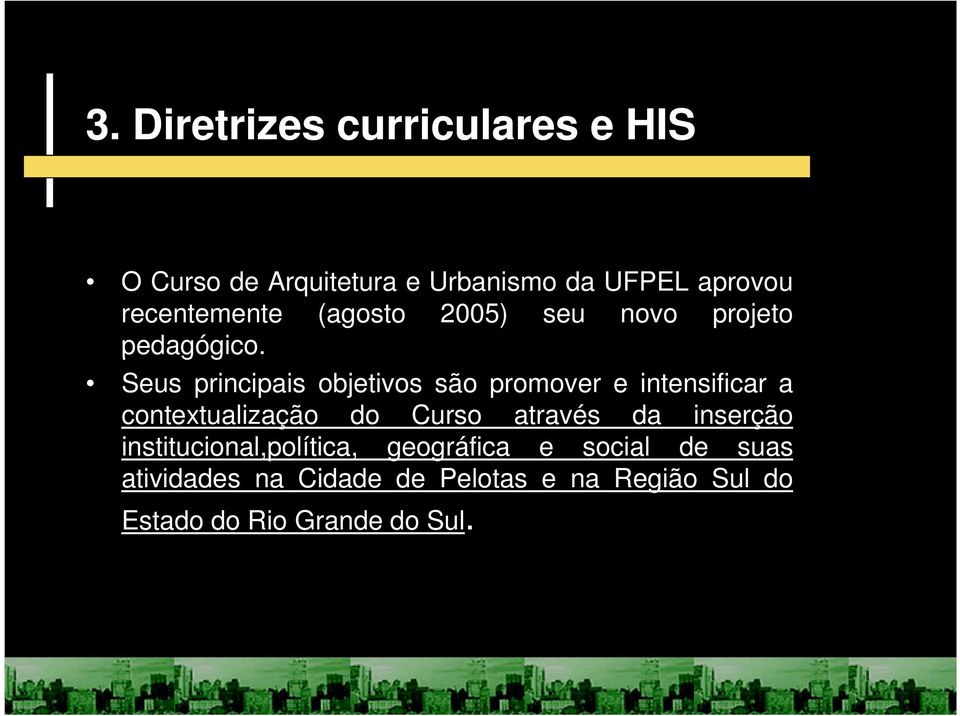 3. Diretrizes curriculares e HIS

• O Curso de Arquitetura e Urbanismo da UFPEL aprovou recentemente (agosto 2005) seu novo projeto pedagógico.

• Seus principais objetivos são promover e intensificar a contextualização do Curso através da inserção institucional,política, geográfica e social de suas atividades na Cidade de Pelotas e na Região Sul do Estado do Rio Grande do Sul.